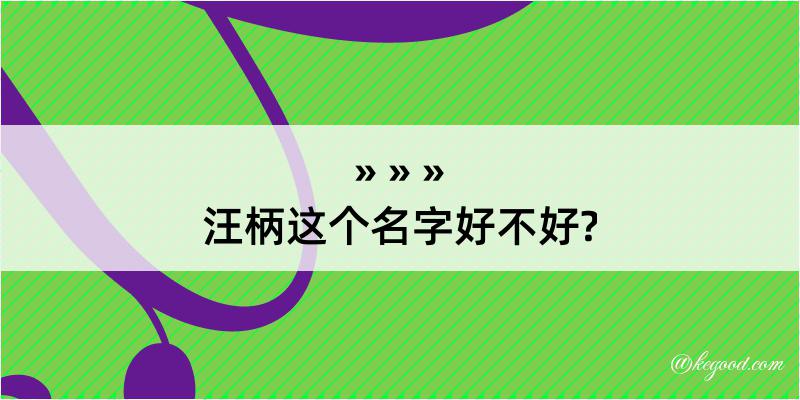 » » »
汪柄这个名字好不好?

@kegood.com